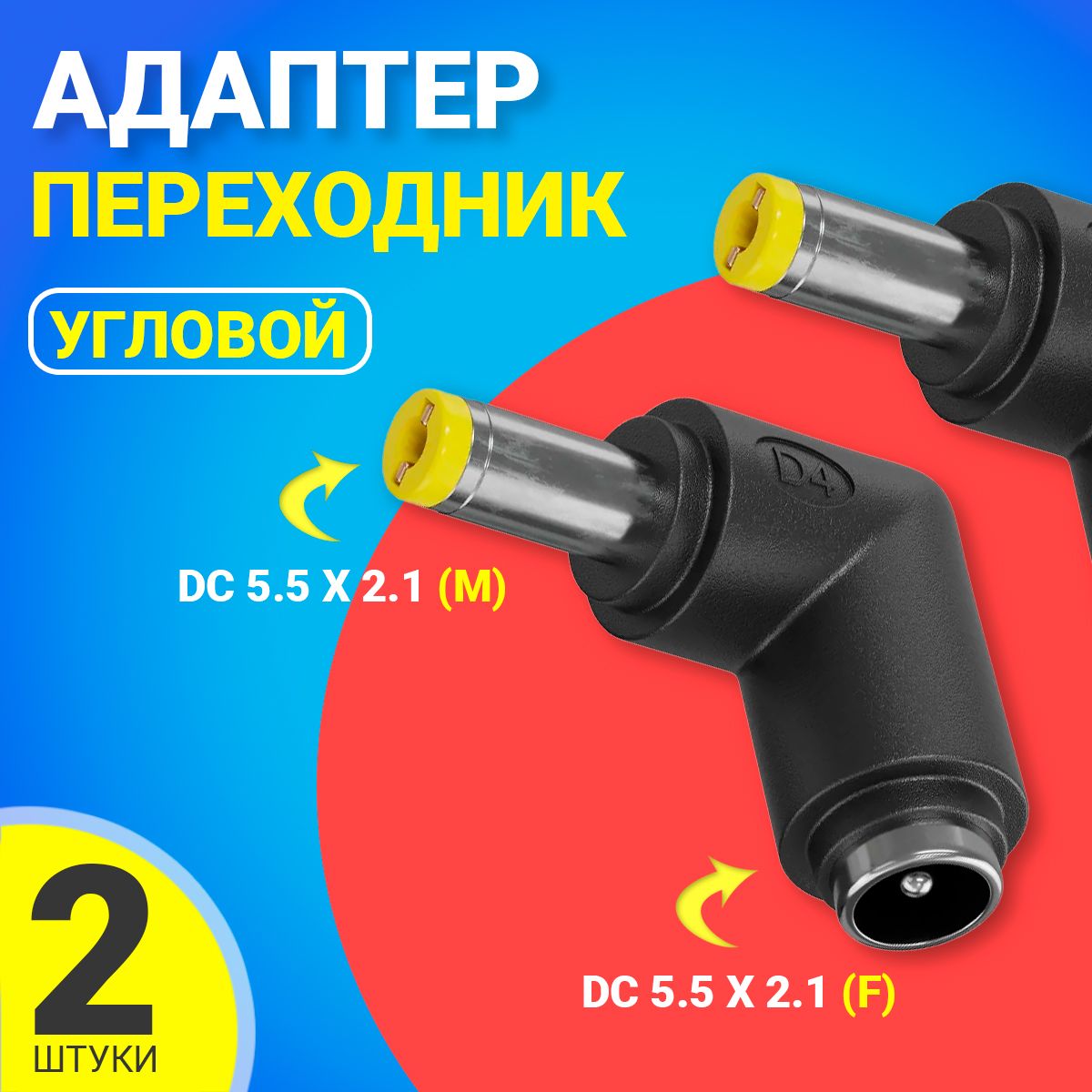 АДАПТЕР
ПЕРЕХОДНИК
УГЛОВОЙ

D4

DC 5.5 X 2.1 (M)

DC 5.5 X 2.1 (F)

2
ШТУКИ